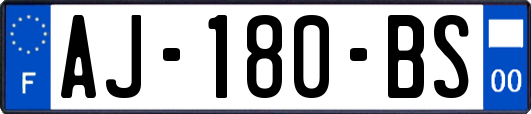 F
AJ-180-BS
00